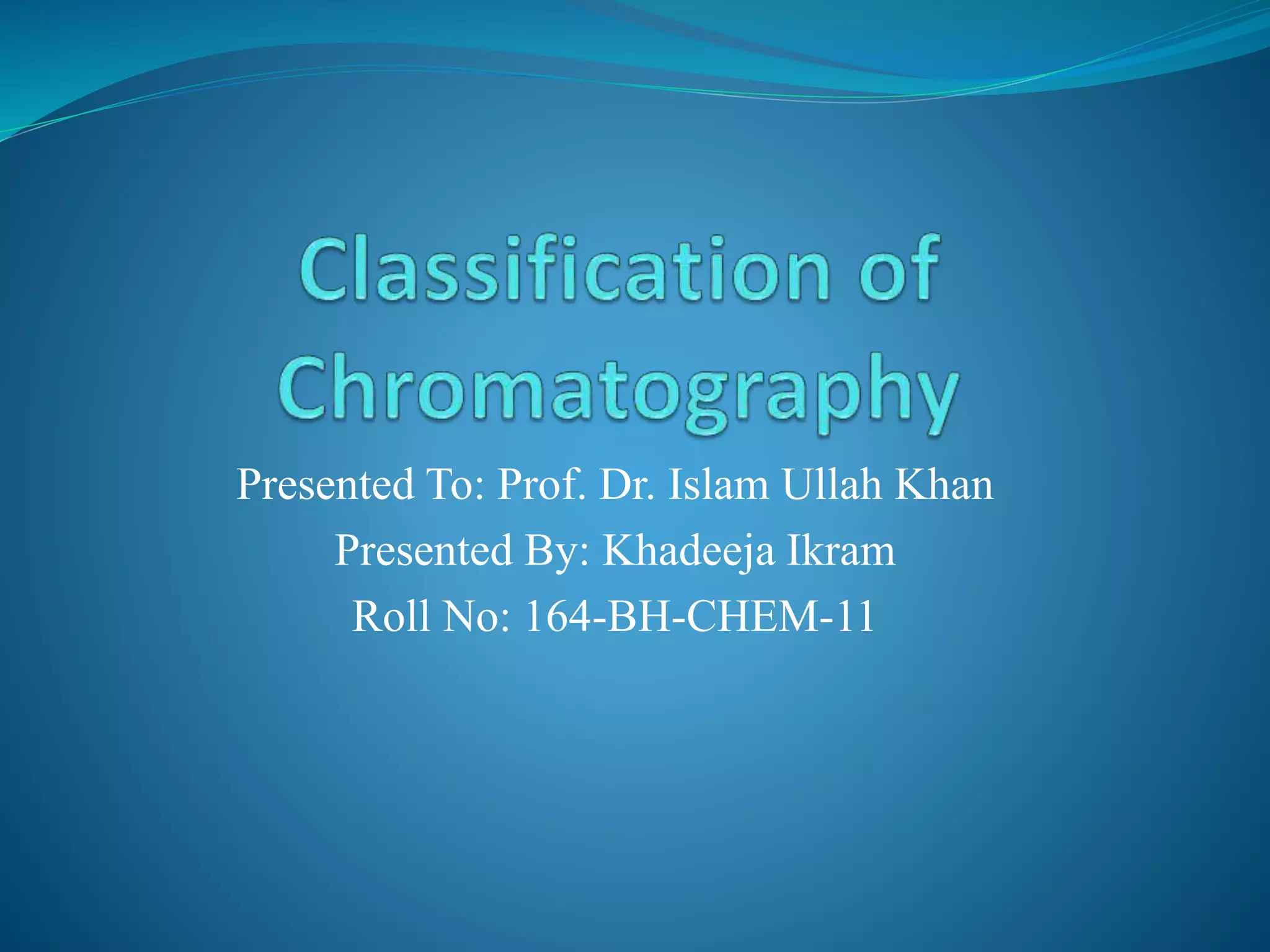 Classification of Chromatography

Presented To: Prof. Dr. Islam Ullah Khan
Presented By: Khadeeja Ikram
Roll No: 164-BH-CHEM-11